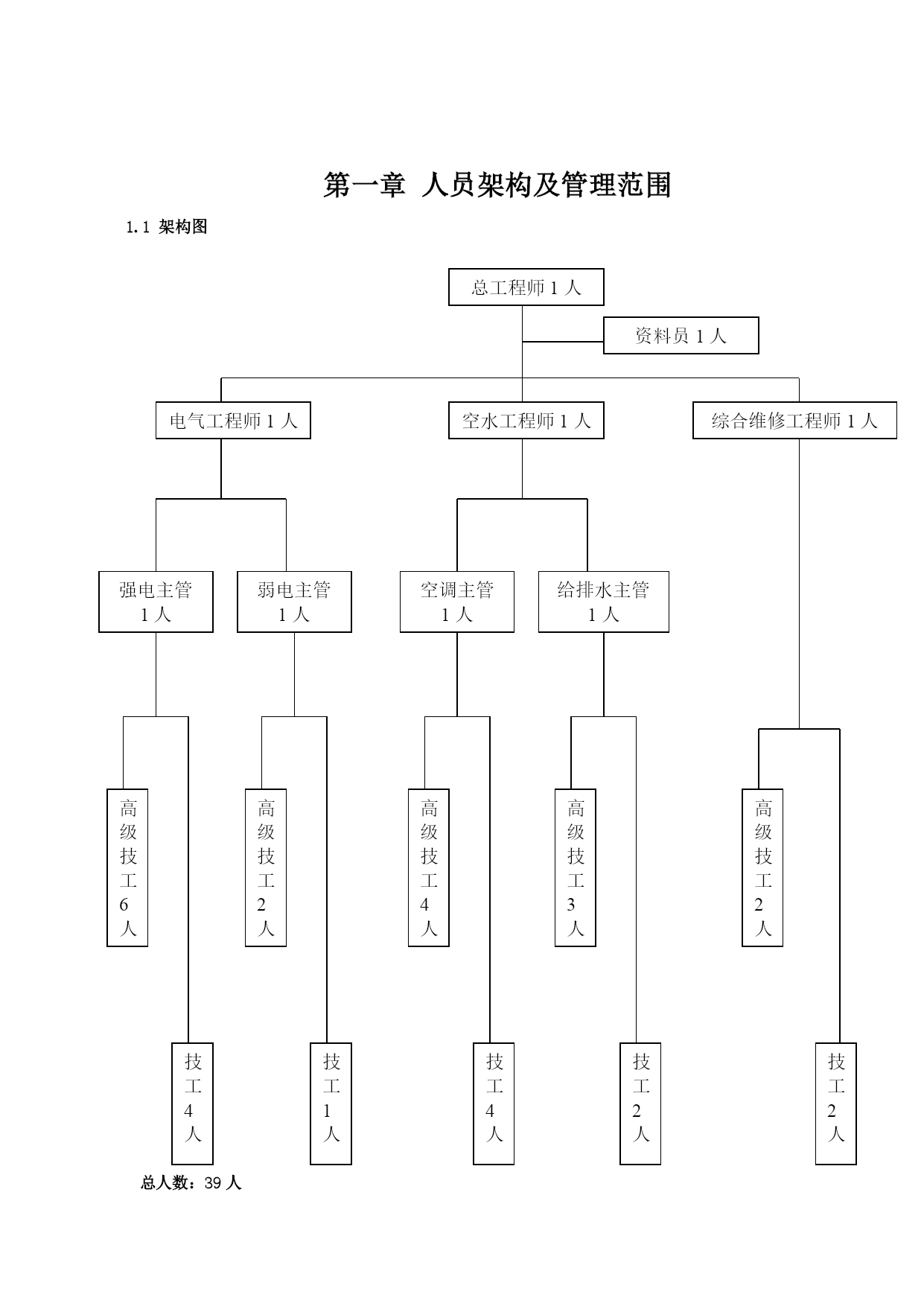 第一章 人员架构及管理范围

1.1 架构图

总工程师 1 人

资料员 1 人

电气工程师 1 人

空水工程师 1 人

综合维修工程师 1 人

强电主管 1 人

弱电主管 1 人

空调主管 1 人

给排水主管 1 人

高级技工 6 人

高级技工 2 人

高级技工 4 人

高级技工 3 人

高级技工 2 人

技工 4 人

技工 1 人

技工 4 人

技工 2 人

技工 2 人

总人数：39 人